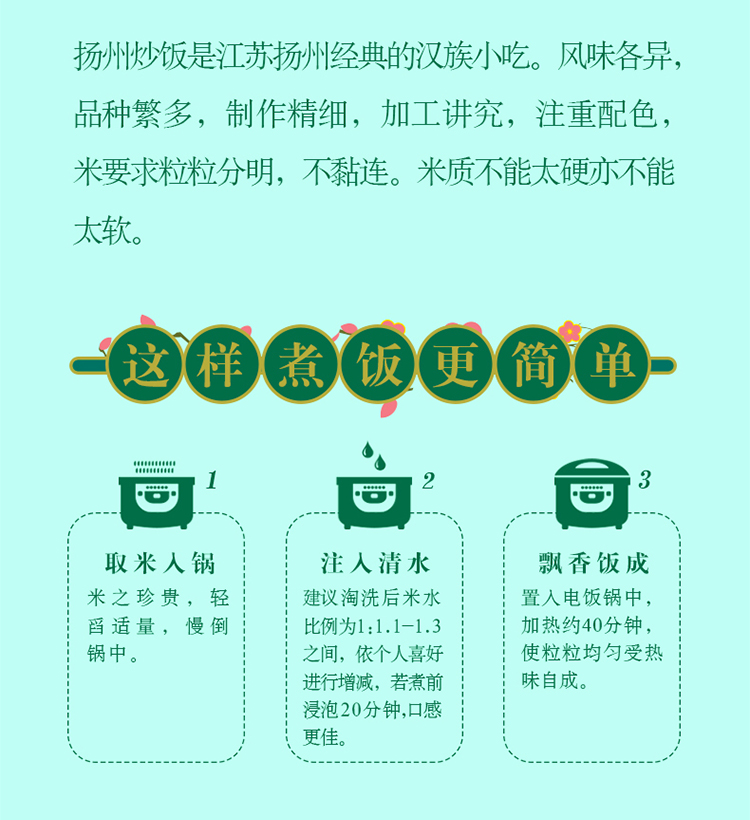 扬州炒饭是江苏扬州经典的汉族小吃。风味各异，品种繁多，制作精细，加工讲究，注重配色，米要求粒粒分明，不黏连。米质不能太硬亦不能太软。

这样煮饭更简单

1
取米入锅
米之珍贵，轻舀适量，慢倒锅中。

2
注入清水
建议淘洗后米水比例为1:1.1-1.3之间，依个人喜好进行增减，若煮前浸泡20分钟,口感更佳。

3
飘香饭成
置入电饭锅中，加热约40分钟，使粒粒均匀受热味自成。